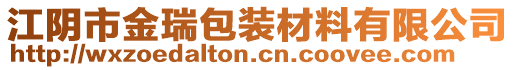 江阴市金瑞包装材料有限公司
http://wxzoedalton.cn.coovee.com